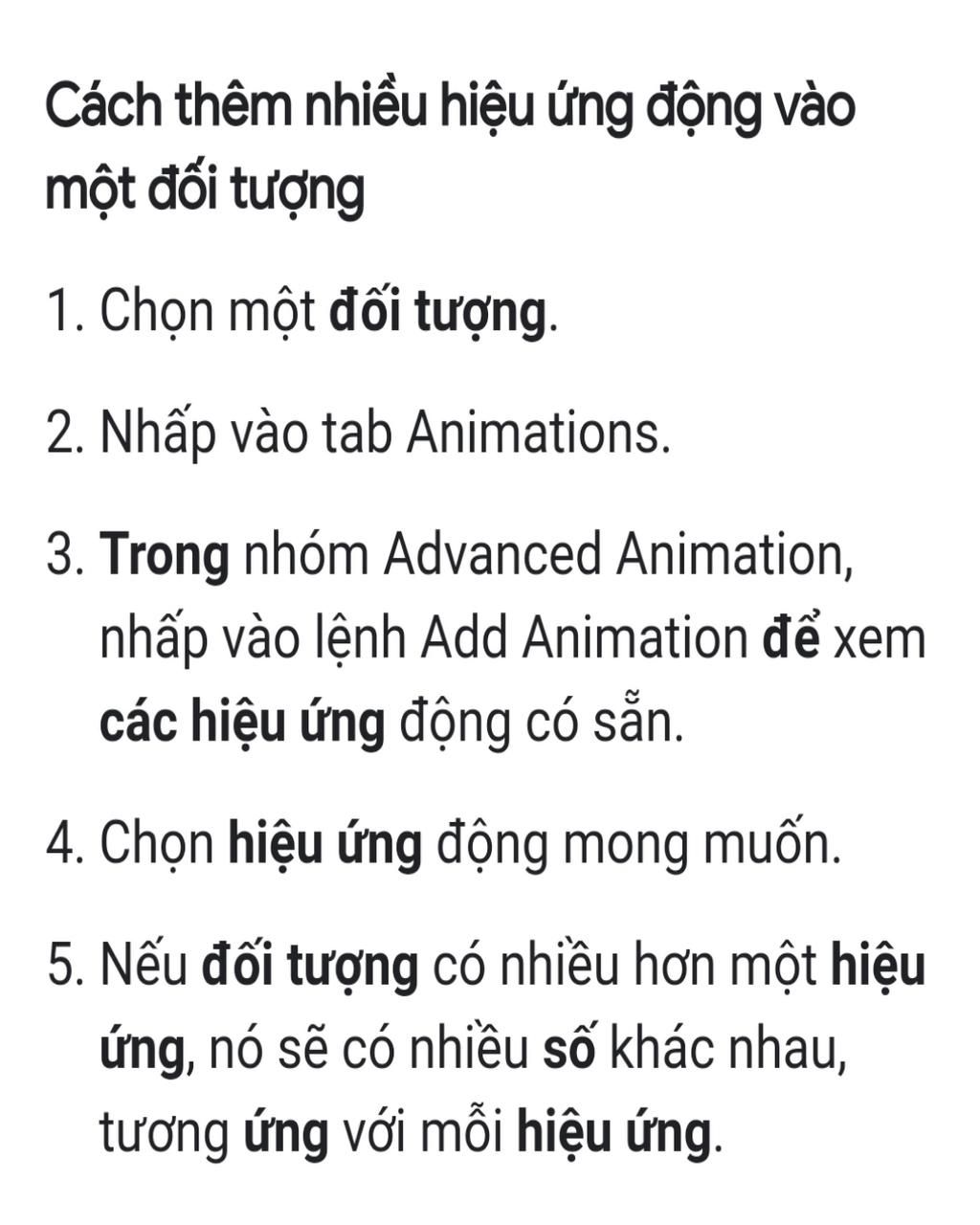 Cách thêm nhiều hiệu ứng động vào một đối tượng

1. Chọn một đối tượng.

2. Nhấp vào tab Animations.

3. Trong nhóm Advanced Animation, nhấp vào lệnh Add Animation để xem các hiệu ứng động có sẵn.

4. Chọn hiệu ứng động mong muốn.

5. Nếu đối tượng có nhiều hơn một hiệu ứng, nó sẽ có nhiều số khác nhau, tương ứng với mỗi hiệu ứng.